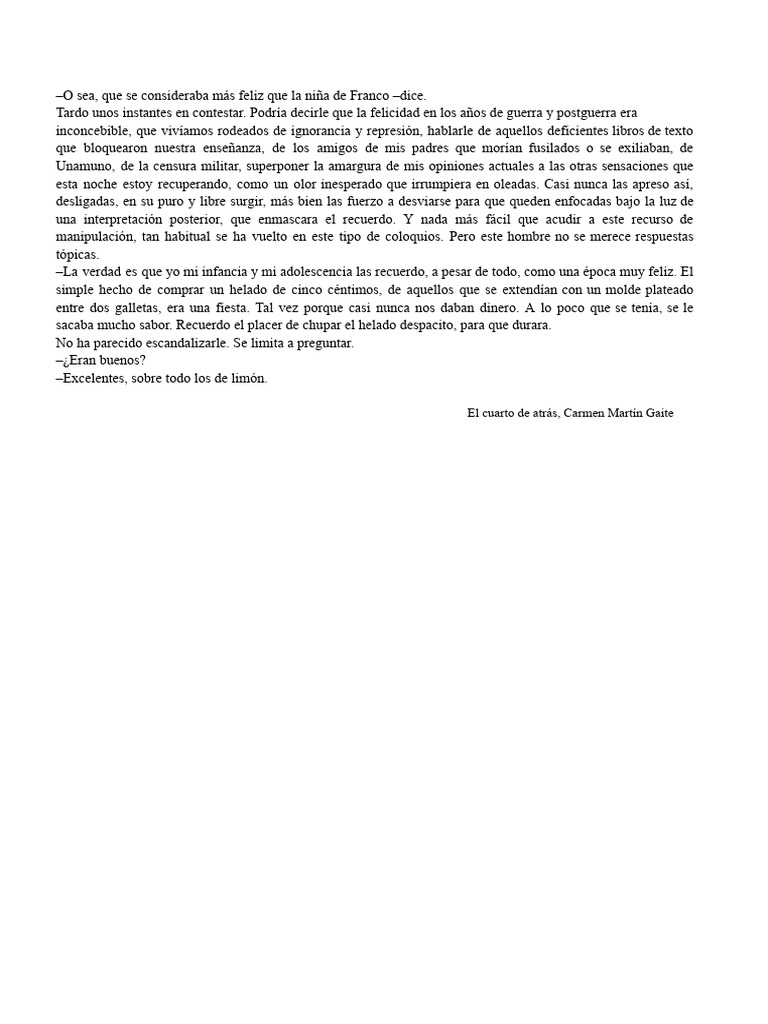 –O sea, que se consideraba más feliz que la niña de Franco –dice.
Tardo unos instantes en contestar. Podría decirle que la felicidad en los años de guerra y postguerra era inconcebible, que vivíamos rodeados de ignorancia y represión, hablarle de aquellos deficientes libros de texto que bloquearon nuestra enseñanza, de los amigos de mis padres que morían fusilados o se exiliaban, de Unamuno, de la censura militar, superponer la amargura de mis opiniones actuales a las otras sensaciones que esta noche estoy recuperando, como un olor inesperado que irrumpiera en oleadas. Casi nunca las apreso así, desligadas, en su puro y libre surgir, más bien las fuerzo a desviarse para que queden enfocadas bajo la luz de una interpretación posterior, que enmascara el recuerdo. Y nada más fácil que acudir a este recurso de manipulación, tan habitual se ha vuelto en este tipo de coloquios. Pero este hombre no se merece respuestas tópicas.
–La verdad es que yo mi infancia y mi adolescencia las recuerdo, a pesar de todo, como una época muy feliz. El simple hecho de comprar un helado de cinco céntimos, de aquellos que se extendían con un molde plateado entre dos galletas, era una fiesta. Tal vez porque casi nunca nos daban dinero. A lo poco que se tenía, se le sacaba mucho sabor. Recuerdo el placer de chupar el helado despacito, para que durara.
No ha parecido escandalizarle. Se limita a preguntar.
–¿Eran buenos?
–Excelentes, sobre todo los de limón.

El cuarto de atrás, Carmen Martín Gaite